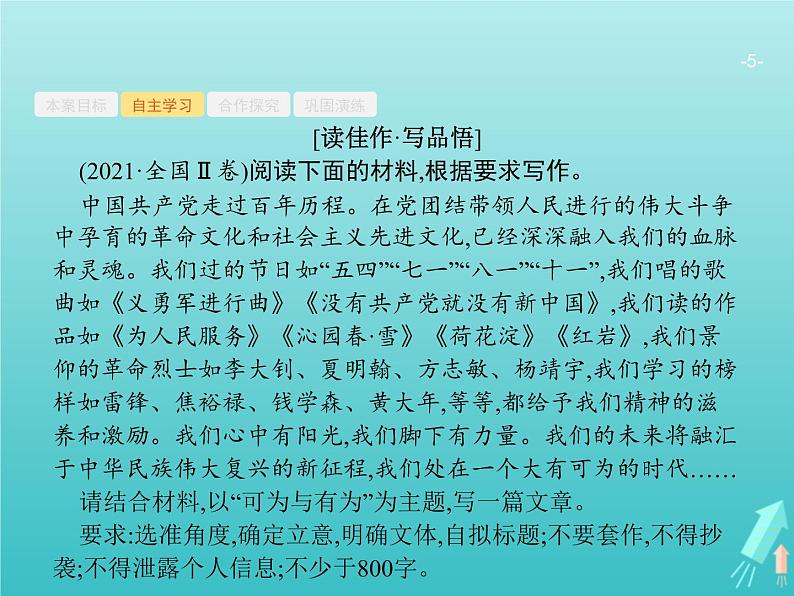 -5-

本案目标 自主学习 合作探究 巩固演练

[读佳作·写品悟]

(2021·全国Ⅱ卷)阅读下面的材料,根据要求写作。

中国共产党走过百年历程。在党团结带领人民进行的伟大斗争中孕育的革命文化和社会主义先进文化,已经深深融入我们的血脉和灵魂。我们过的节日如“五四”“七一”“八一”“十一”,我们唱的歌曲如《义勇军进行曲》《没有共产党就没有新中国》,我们读的作品如《为人民服务》《沁园春·雪》《荷花淀》《红岩》,我们景仰的革命烈士如李大钊、夏明翰、方志敏、杨靖宇,我们学习的榜样如雷锋、焦裕禄、钱学森、黄大年,等等,都给予我们精神的滋养和激励。我们心中有阳光,我们脚下有力量。我们的未来将融汇于中华民族伟大复兴的新征程,我们处在一个大有可为的时代……

请结合材料,以“可为与有为”为主题,写一篇文章。

要求:选准角度,确定立意,明确文体,自拟标题;不要套作,不得抄袭;不得泄露个人信息;不少于800字。